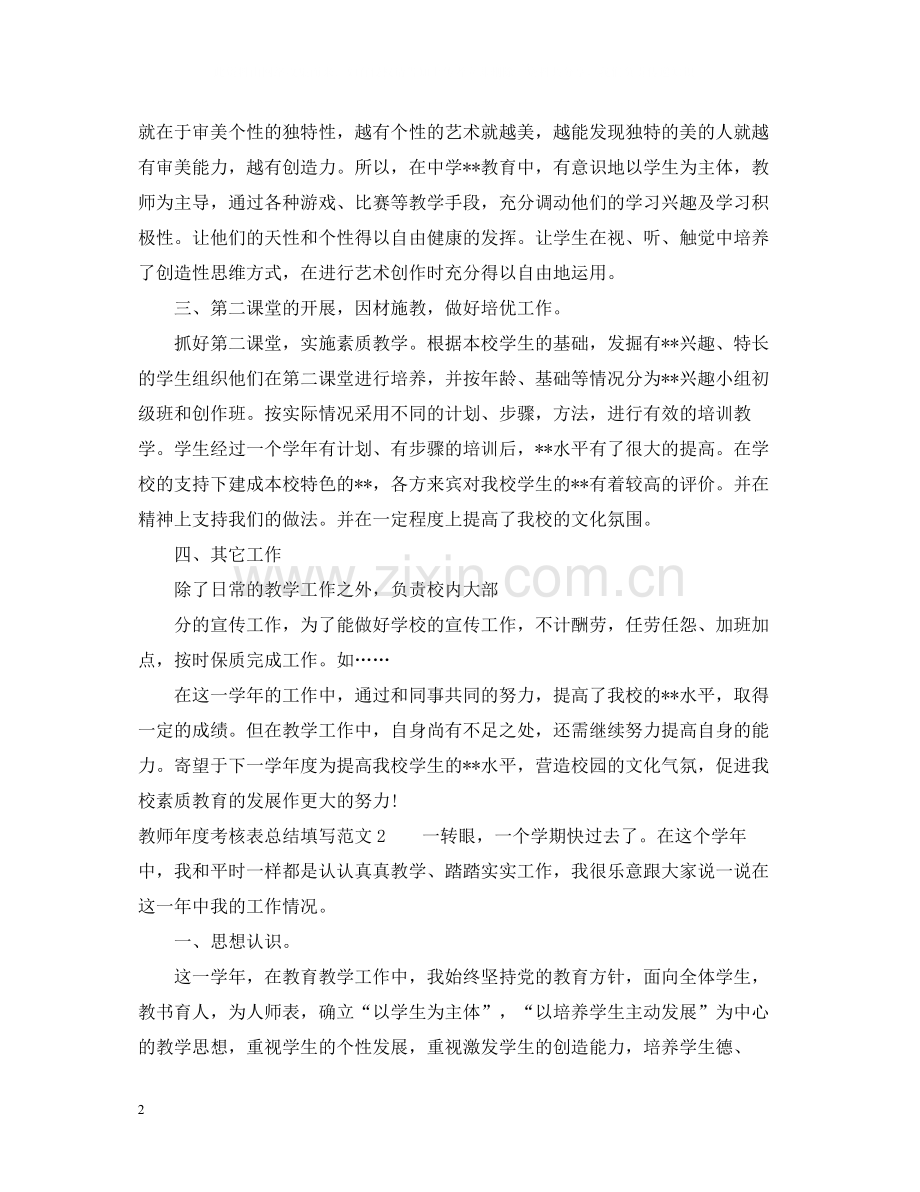 就在于审美个性的独特性，越有个性的艺术就越美，越能发现独特的美的人就越有审美能力，越有创造力。所以，在中学**教育中，有意识地以学生为主体，教师为主导，通过各种游戏、比赛等教学手段，充分调动他们的学习兴趣及学习积极性。让他们的天性和个性得以自由健康的发挥。让学生在视、听、触觉中培养了创造性思维方式，在进行艺术创作时充分得以自由地运用。

三、第二课堂的开展，因材施教，做好培优工作。

抓好第二课堂，实施素质教学。根据本校学生的基础，发掘有**兴趣、特长的学生组织他们在第二课堂进行培养，并按年龄、基础等情况分为**兴趣小组初级班和创作班。按实际情况采用不同的计划、步骤，方法，进行有效的培训教学。学生经过一个学年有计划、有步骤的培训后，**水平有了很大的提高。在学校的支持下建成本校特色的**，各方来宾对我校学生的**有着较高的评价。并在精神上支持我们的做法。并在一定程度上提高了我校的文化氛围。

四、其它工作

除了日常的教学工作之外，负责校内大部

分的宣传工作，为了能做好学校的宣传工作，不计酬劳，任劳任怨、加班加点，按时保质完成工作。如……

在这一学年的工作中，通过和同事共同的努力，提高了我校的**水平，取得一定的成绩。但在教学工作中，自身尚有不足之处，还需继续努力提高自身的能力。寄望于下一学年度为提高我校学生的**水平，营造校园的文化气氛，促进我校素质教育的发展作更大的努力!

教师年度考核表总结填写范文2 一转眼，一个学期快过去了。在这个学年中，我和平时一样都是认认真真教学、踏踏实实工作，我很乐意跟大家说一说在这一年中我的工作情况。

一、思想认识。

这一学年，在教育教学工作中，我始终坚持党的教育方针，面向全体学生，教书育人，为人师表，确立“以学生为主体”，“以培养学生主动发展”为中心的教学思想，重视学生的个性发展，重视激发学生的创造能力，培养学生德、

2

www.zixin.com.cn